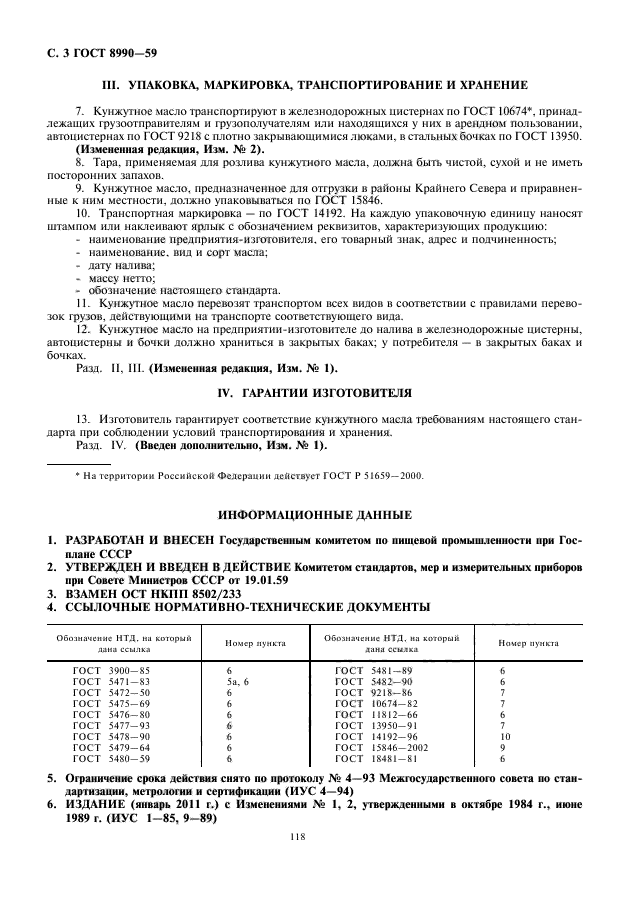 С. 3 ГОСТ 8990—59

III. УПАКОВКА, МАРКИРОВКА, ТРАНСПОРТИРОВАНИЕ И ХРАНЕНИЕ

7. Кунжутное масло транспортируют в железнодорожных цистернах по ГОСТ 10674*, принадлежащих грузоотправителям и грузополучателям или находящихся у них в арендном пользовании, автоцистернах по ГОСТ 9218 с плотно закрывающимися люками, в стальных бочках по ГОСТ 13950.
(Измененная редакция, Изм. № 2).
8. Тара, применяемая для розлива кунжутного масла, должна быть чистой, сухой и не иметь посторонних запахов.
9. Кунжутное масло, предназначенное для отгрузки в районы Крайнего Севера и приравненные к ним местности, должно упаковываться по ГОСТ 15846.
10. Транспортная маркировка — по ГОСТ 14192. На каждую упаковочную единицу наносят штампом или наклеивают ярлык с обозначением реквизитов, характеризующих продукцию:
- наименование предприятия-изготовителя, его товарный знак, адрес и подчиненность;
- наименование, вид и сорт масла;
- дату налива;
- массу нетто;
- обозначение настоящего стандарта.
11. Кунжутное масло перевозят транспортом всех видов в соответствии с правилами перевозок грузов, действующими на транспорте соответствующего вида.
12. Кунжутное масло на предприятии-изготовителе до налива в железнодорожные цистерны, автоцистерны и бочки должно храниться в закрытых баках; у потребителя — в закрытых баках и бочках.
Разд. II, III. (Измененная редакция, Изм. № 1).

IV. ГАРАНТИИ ИЗГОТОВИТЕЛЯ

13. Изготовитель гарантирует соответствие кунжутного масла требованиям настоящего стандарта при соблюдении условий транспортирования и хранения.
Разд. IV. (Введен дополнительно, Изм. № 1).

* На территории Российской Федерации действует ГОСТ Р 51659—2000.

ИНФОРМАЦИОННЫЕ ДАННЫЕ

1. РАЗРАБОТАН И ВНЕСЕН Государственным комитетом по пищевой промышленности при Госплане СССР
2. УТВЕРЖДЕН И ВВЕДЕН В ДЕЙСТВИЕ Комитетом стандартов, мер и измерительных приборов при Совете Министров СССР от 19.01.59
3. ВЗАМЕН ОСТ НКПП 8502/233
4. ССЫЛОЧНЫЕ НОРМАТИВНО-ТЕХНИЧЕСКИЕ ДОКУМЕНТЫ

| Обозначение НТД, на который дана ссылка | Номер пункта | Обозначение НТД, на который дана ссылка | Номер пункта |
|---|---|---|---|
| ГОСТ 3900—85 | 6 | ГОСТ 5481—89 | 6 |
| ГОСТ 5471—83 | 5а, 6 | ГОСТ 5482—90 | 6 |
| ГОСТ 5472—50 | 6 | ГОСТ 9218—86 | 7 |
| ГОСТ 5475—69 | 6 | ГОСТ 10674—82 | 7 |
| ГОСТ 5476—80 | 6 | ГОСТ 11812—66 | 6 |
| ГОСТ 5477—93 | 6 | ГОСТ 13950—91 | 7 |
| ГОСТ 5478—90 | 6 | ГОСТ 14192—96 | 10 |
| ГОСТ 5479—64 | 6 | ГОСТ 15846—2002 | 9 |
| ГОСТ 5480—59 | 6 | ГОСТ 18481—81 | 6 |

5. Ограничение срока действия снято по протоколу № 4—93 Межгосударственного совета по стандартизации, метрологии и сертификации (ИУС 4—94)
6. ИЗДАНИЕ (январь 2011 г.) с Изменениями № 1, 2, утвержденными в октябре 1984 г., июне 1989 г. (ИУС 1—85, 9—89)

118